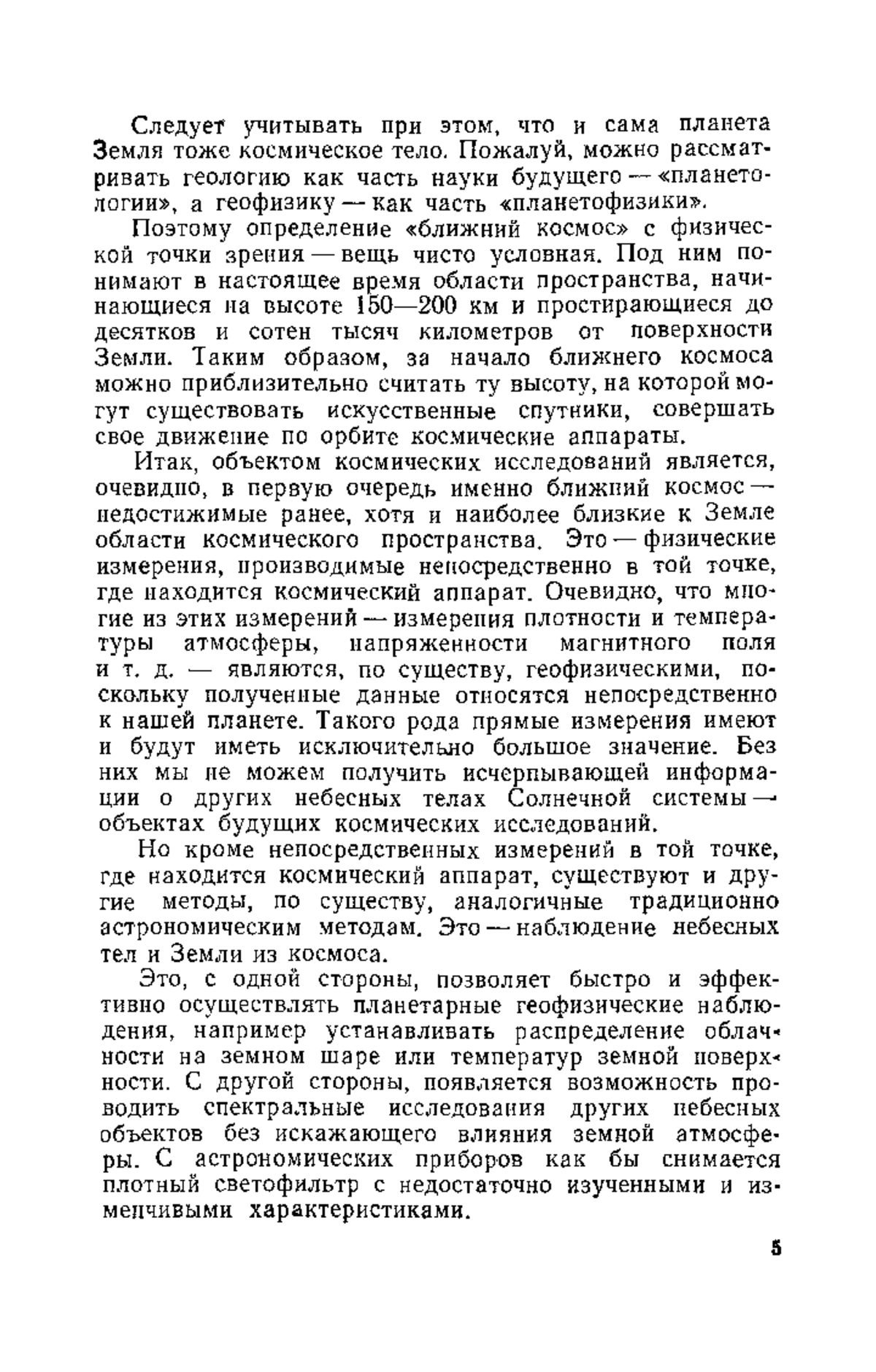 Следует учитывать при этом, что и сама планета Земля тоже космическое тело. Пожалуй, можно рассматривать геологию как часть науки будущего — «планетологии», а геофизику — как часть «планетофизики».

Поэтому определение «ближний космос» с физической точки зрения — вещь чисто условная. Под ним понимают в настоящее время области пространства, начинающиеся на высоте 150—200 км и простирающиеся до десятков и сотен тысяч километров от поверхности Земли. Таким образом, за начало ближнего космоса можно приблизительно считать ту высоту, на которой могут существовать искусственные спутники, совершать свое движение по орбите космические аппараты.

Итак, объектом космических исследований является, очевидно, в первую очередь именно ближний космос — недостижимые ранее, хотя и наиболее близкие к Земле области космического пространства. Это — физические измерения, производимые непосредственно в той точке, где находится космический аппарат. Очевидно, что многие из этих измерений — измерения плотности и температуры атмосферы, напряженности магнитного поля и т. д. — являются, по существу, геофизическими, поскольку полученные данные относятся непосредственно к нашей планете. Такого рода прямые измерения имеют и будут иметь исключительно большое значение. Без них мы не можем получить исчерпывающей информации о других небесных телах Солнечной системы — объектах будущих космических исследований.

Но кроме непосредственных измерений в той точке, где находится космический аппарат, существуют и другие методы, по существу, аналогичные традиционно астрономическим методам. Это — наблюдение небесных тел и Земли из космоса.

Это, с одной стороны, позволяет быстро и эффективно осуществлять планетарные геофизические наблюдения, например устанавливать распределение облачности на земном шаре или температур земной поверхности. С другой стороны, появляется возможность проводить спектральные исследования других небесных объектов без искажающего влияния земной атмосферы. С астрономических приборов как бы снимается плотный светофильтр с недостаточно изученными и изменчивыми характеристиками.

5